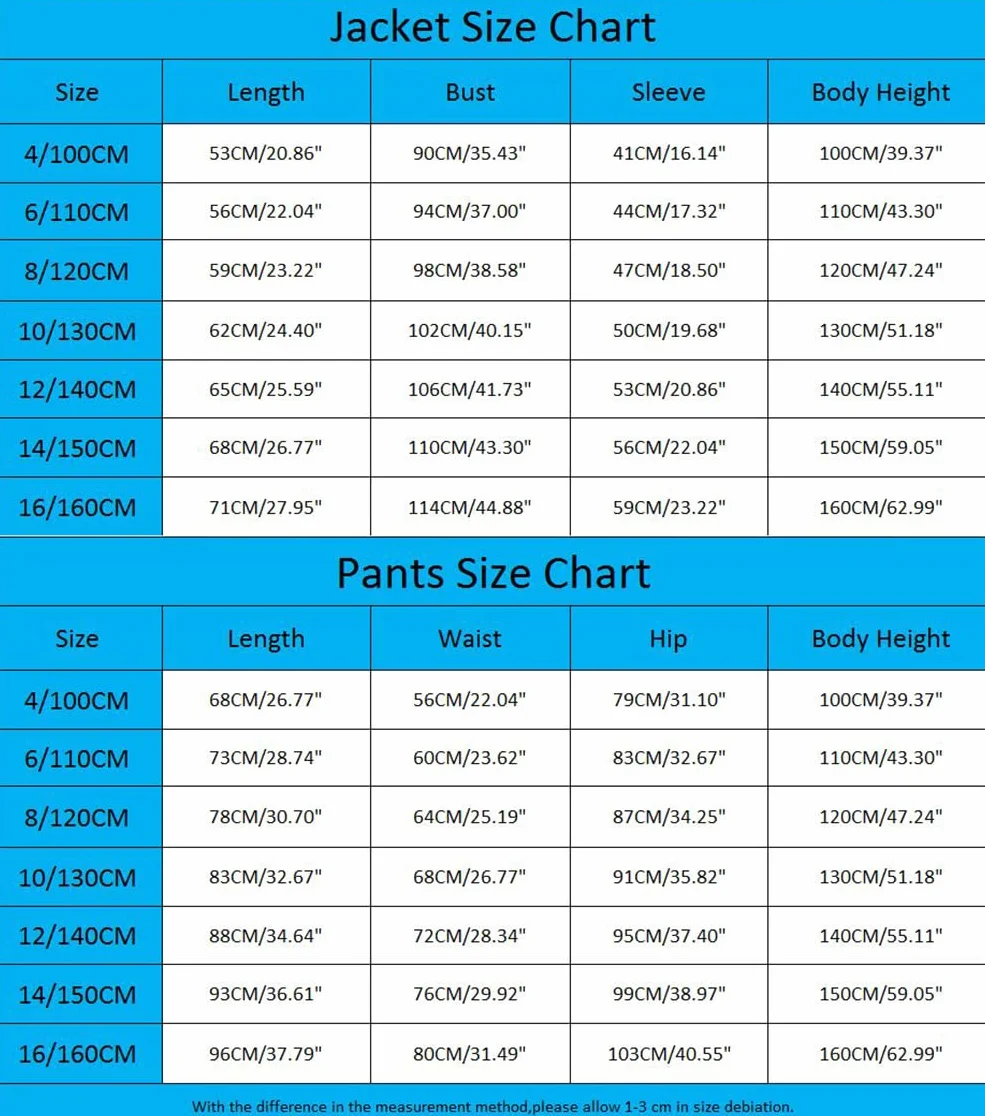 Jacket Size Chart

| Size | Length | Bust | Sleeve | Body Height |
|---|---|---|---|---|
| 4/100CM | 53CM/20.86" | 90CM/35.43" | 41CM/16.14" | 100CM/39.37" |
| 6/110CM | 56CM/22.04" | 94CM/37.00" | 44CM/17.32" | 110CM/43.30" |
| 8/120CM | 59CM/23.22" | 98CM/38.58" | 47CM/18.50" | 120CM/47.24" |
| 10/130CM | 62CM/24.40" | 102CM/40.15" | 50CM/19.68" | 130CM/51.18" |
| 12/140CM | 65CM/25.59" | 106CM/41.73" | 53CM/20.86" | 140CM/55.11" |
| 14/150CM | 68CM/26.77" | 110CM/43.30" | 56CM/22.04" | 150CM/59.05" |
| 16/160CM | 71CM/27.95" | 114CM/44.88" | 59CM/23.22" | 160CM/62.99" |

Pants Size Chart

| Size | Length | Waist | Hip | Body Height |
|---|---|---|---|---|
| 4/100CM | 68CM/26.77" | 56CM/22.04" | 79CM/31.10" | 100CM/39.37" |
| 6/110CM | 73CM/28.74" | 60CM/23.62" | 83CM/32.67" | 110CM/43.30" |
| 8/120CM | 78CM/30.70" | 64CM/25.19" | 87CM/34.25" | 120CM/47.24" |
| 10/130CM | 83CM/32.67" | 68CM/26.77" | 91CM/35.82" | 130CM/51.18" |
| 12/140CM | 88CM/34.64" | 72CM/28.34" | 95CM/37.40" | 140CM/55.11" |
| 14/150CM | 93CM/36.61" | 76CM/29.92" | 99CM/38.97" | 150CM/59.05" |
| 16/160CM | 96CM/37.79" | 80CM/31.49" | 103CM/40.55" | 160CM/62.99" |

With the difference in the measurement method,please allow 1-3 cm in size debiation.